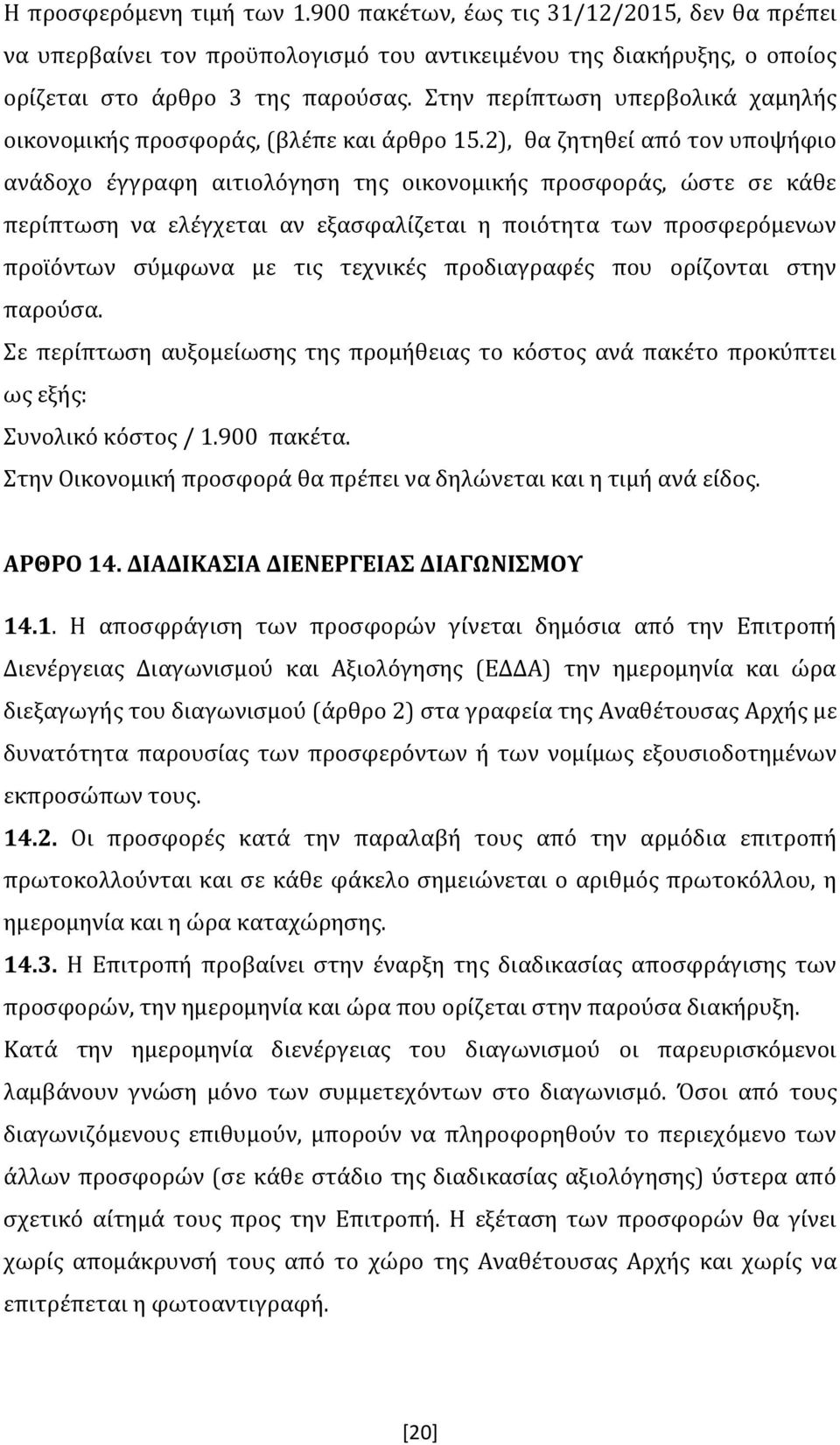 Η προσφερόμενη τιμή των 1.900 πακέτων, έως τις 31/12/2015, δεν θα πρέπει να υπερβαίνει τον προϋπολογισμό του αντικειμένου της διακήρυξης, ο οποίος ορίζεται στο άρθρο 3 της παρούσας. Στην περίπτωση υπερβολικά χαμηλής οικονομικής προσφοράς, (βλέπε και άρθρο 15.2), θα ζητηθεί από τον υποψήφιο ανάδοχο έγγραφη αιτιολόγηση της οικονομικής προσφοράς, ώστε σε κάθε περίπτωση να ελέγχεται αν εξασφαλίζεται η ποιότητα των προσφερόμενων προϊόντων σύμφωνα με τις τεχνικές προδιαγραφές που ορίζονται στην παρούσα.

Σε περίπτωση αυξομείωσης της προμήθειας το κόστος ανά πακέτο προκύπτει ως εξής:

Συνολικό κόστος / 1.900 πακέτα.

Στην Οικονομική προσφορά θα πρέπει να δηλώνεται και η τιμή ανά είδος.

ΑΡΘΡΟ 14. ΔΙΑΔΙΚΑΣΙΑ ΔΙΕΝΕΡΓΕΙΑΣ ΔΙΑΓΩΝΙΣΜΟΥ

14.1. Η αποσφράγιση των προσφορών γίνεται δημόσια από την Επιτροπή Διενέργειας Διαγωνισμού και Αξιολόγησης (ΕΔΔΑ) την ημερομηνία και ώρα διεξαγωγής του διαγωνισμού (άρθρο 2) στα γραφεία της Αναθέτουσας Αρχής με δυνατότητα παρουσίας των προσφερόντων ή των νομίμως εξουσιοδοτημένων εκπροσώπων τους.

14.2. Οι προσφορές κατά την παραλαβή τους από την αρμόδια επιτροπή πρωτοκολλούνται και σε κάθε φάκελο σημειώνεται ο αριθμός πρωτοκόλλου, η ημερομηνία και η ώρα καταχώρησης.

14.3. Η Επιτροπή προβαίνει στην έναρξη της διαδικασίας αποσφράγισης των προσφορών, την ημερομηνία και ώρα που ορίζεται στην παρούσα διακήρυξη.

Κατά την ημερομηνία διενέργειας του διαγωνισμού οι παρευρισκόμενοι λαμβάνουν γνώση μόνο των συμμετεχόντων στο διαγωνισμό. Όσοι από τους διαγωνιζόμενους επιθυμούν, μπορούν να πληροφορηθούν το περιεχόμενο των άλλων προσφορών (σε κάθε στάδιο της διαδικασίας αξιολόγησης) ύστερα από σχετικό αίτημά τους προς την Επιτροπή. Η εξέταση των προσφορών θα γίνει χωρίς απομάκρυνσή τους από το χώρο της Αναθέτουσας Αρχής και χωρίς να επιτρέπεται η φωτοαντιγραφή.

[20]